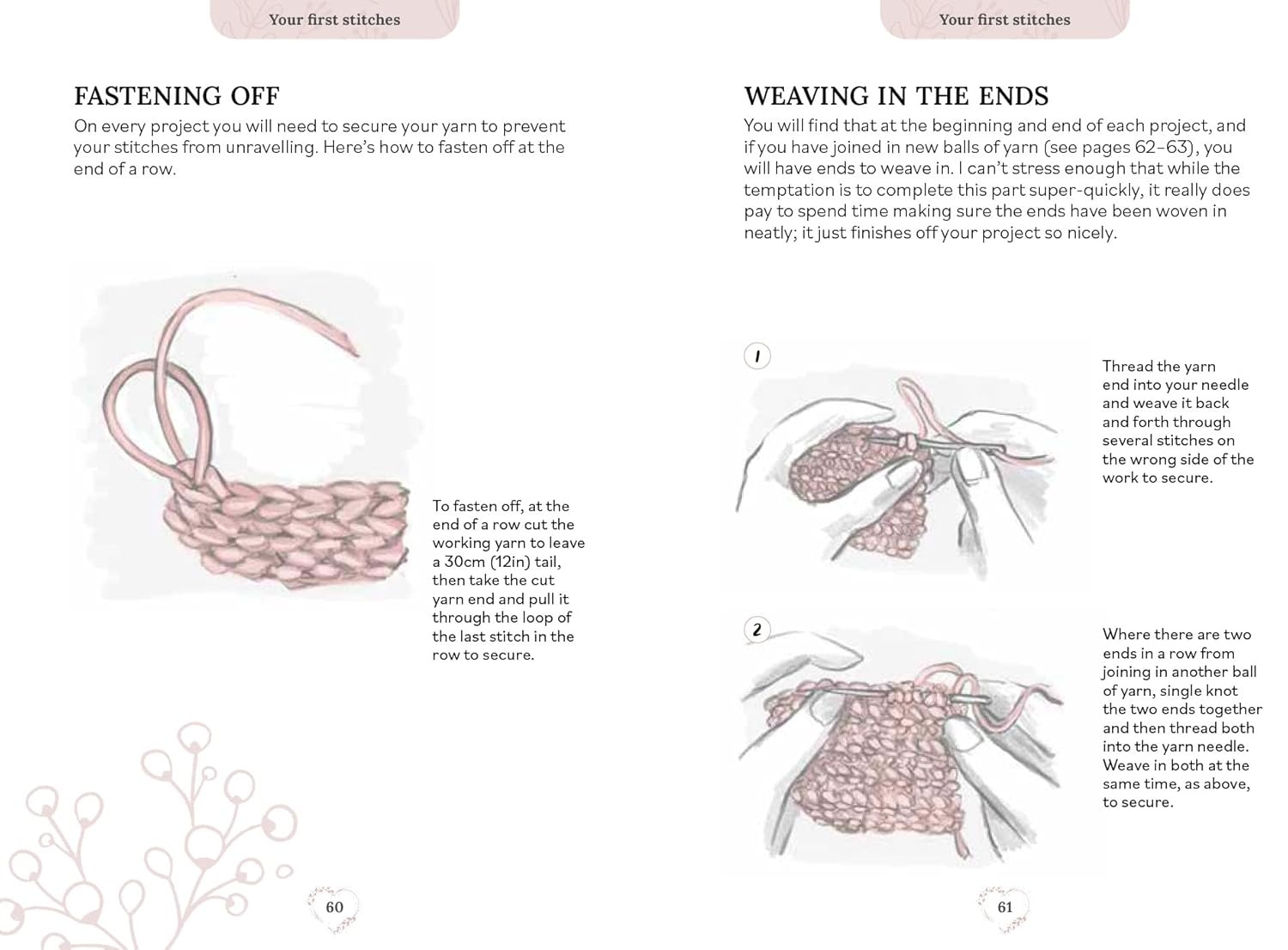 Your first stitches

FASTENING OFF

On every project you will need to secure your yarn to prevent your stitches from unravelling. Here's how to fasten off at the end of a row.

To fasten off, at the end of a row cut the working yarn to leave a 30cm (12in) tail, then take the cut yarn end and pull it through the loop of the last stitch in the row to secure.

60

Your first stitches

WEAVING IN THE ENDS

You will find that at the beginning and end of each project, and if you have joined in new balls of yarn (see pages 62–63), you will have ends to weave in. I can't stress enough that while the temptation is to complete this part super-quickly, it really does pay to spend time making sure the ends have been woven in neatly; it just finishes off your project so nicely.

1

Thread the yarn end into your needle and weave it back and forth through several stitches on the wrong side of the work to secure.

2

Where there are two ends in a row from joining in another ball of yarn, single knot the two ends together and then thread both into the yarn needle. Weave in both at the same time, as above, to secure.

61